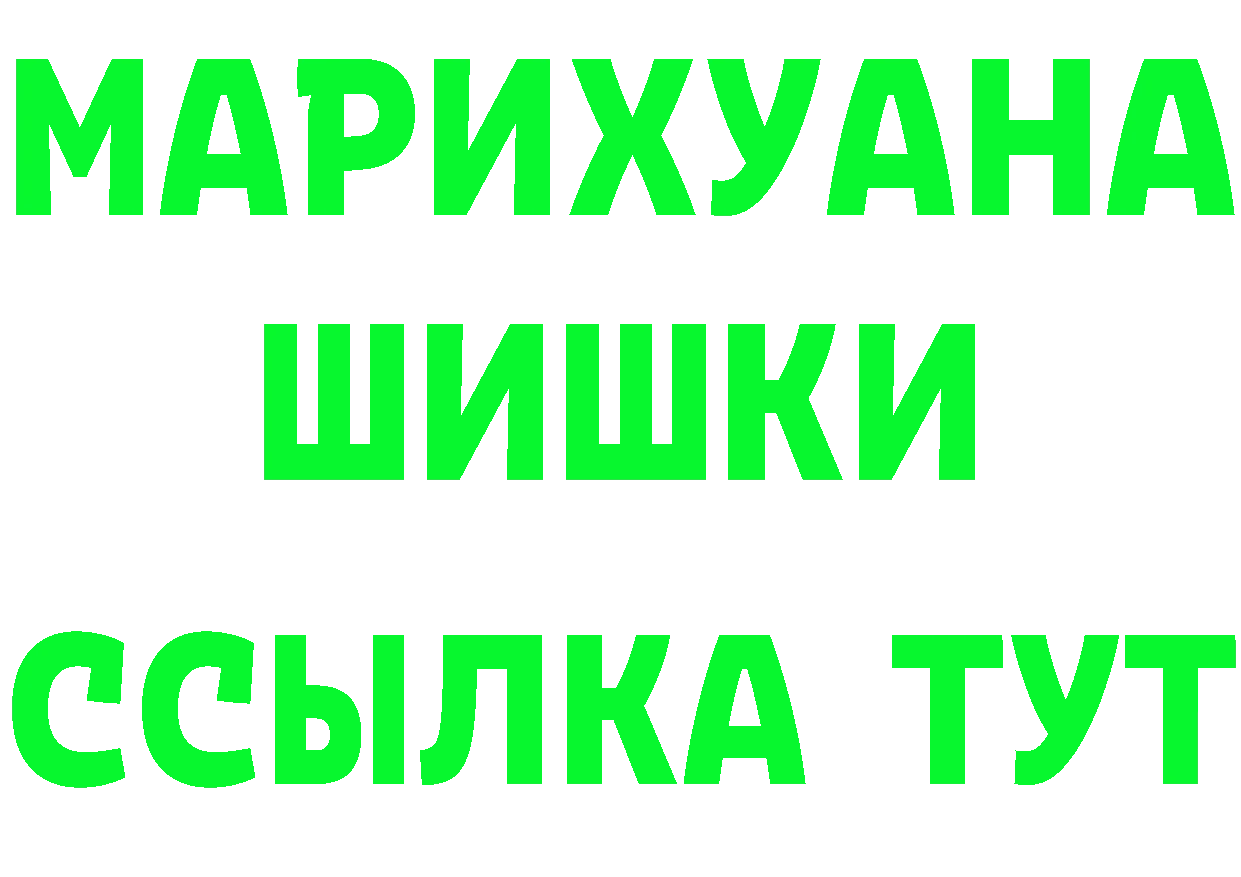 МАРИХУАНА
ШИШКИ
ССЫЛКА ТУТ